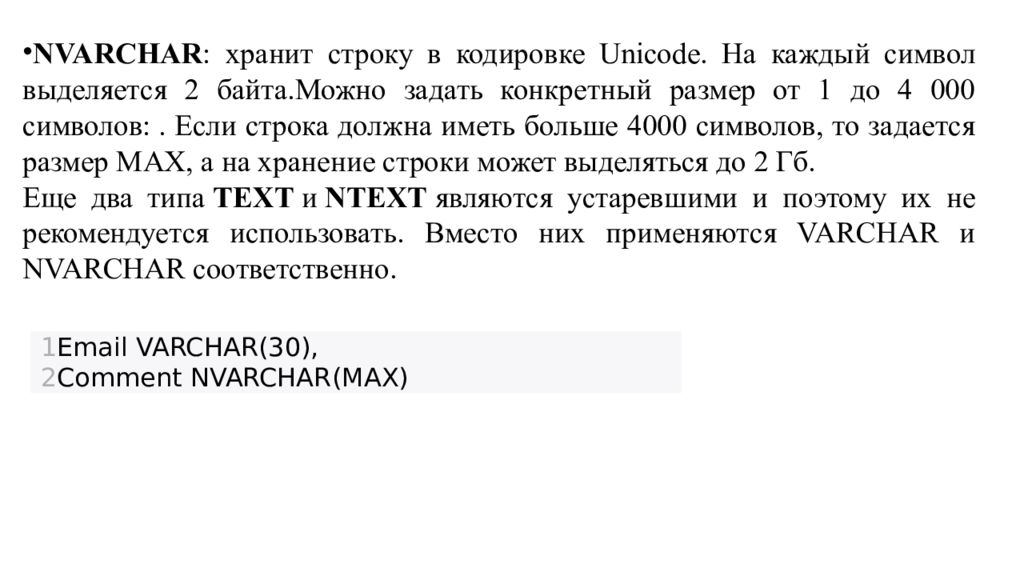 •NVARCHAR: хранит строку в кодировке Unicode. На каждый символ выделяется 2 байта.Можно задать конкретный размер от 1 до 4 000 символов: . Если строка должна иметь больше 4000 символов, то задается размер MAX, а на хранение строки может выделяться до 2 Гб.
Еще два типа TEXT и NTEXT являются устаревшими и поэтому их не рекомендуется использовать. Вместо них применяются VARCHAR и NVARCHAR соответственно.

1Email VARCHAR(30),
2Comment NVARCHAR(MAX)